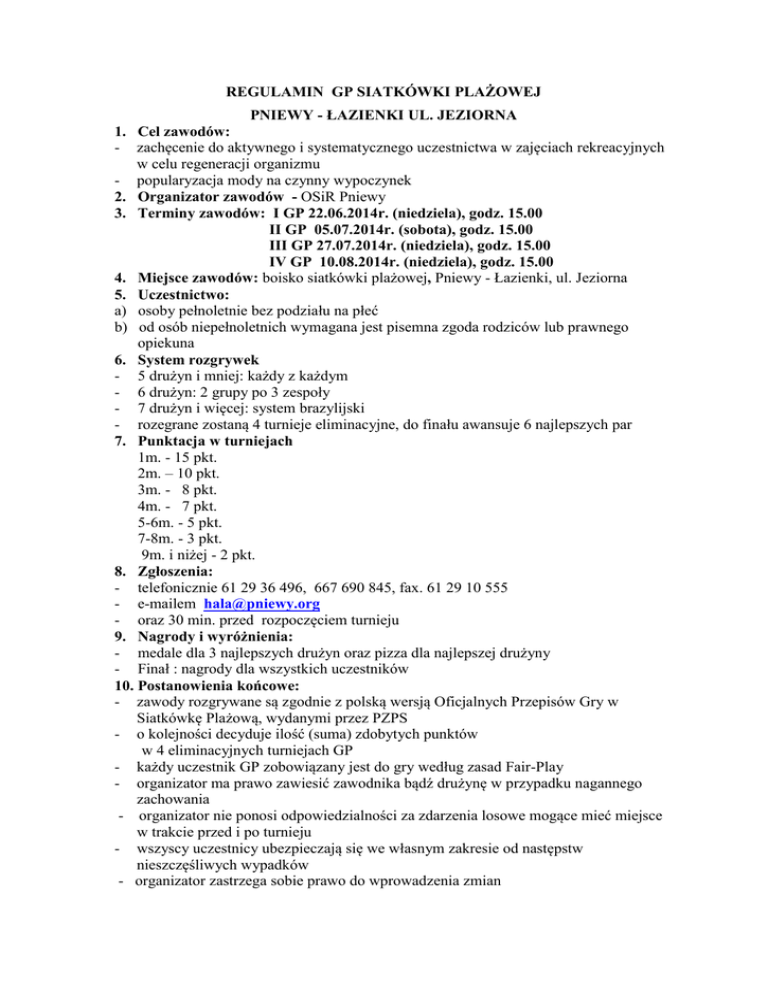 REGULAMIN GP SIATKÓWKI PLAŻOWEJ

PNIEWY - ŁAZIENKI UL. JEZIORNA

1. Cel zawodów:
- zachęcenie do aktywnego i systematycznego uczestnictwa w zajęciach rekreacyjnych w celu regeneracji organizmu
- popularyzacja mody na czynny wypoczynek
2. Organizator zawodów - OSiR Pniewy
3. Terminy zawodów: I GP 22.06.2014r. (niedziela), godz. 15.00
II GP 05.07.2014r. (sobota), godz. 15.00
III GP 27.07.2014r. (niedziela), godz. 15.00
IV GP 10.08.2014r. (niedziela), godz. 15.00
4. Miejsce zawodów: boisko siatkówki plażowej, Pniewy - Łazienki, ul. Jeziorna
5. Uczestnictwo:
a) osoby pełnoletnie bez podziału na płeć
b) od osób niepełnoletnich wymagana jest pisemna zgoda rodziców lub prawnego opiekuna
6. System rozgrywek
- 5 drużyn i mniej: każdy z każdym
- 6 drużyn: 2 grupy po 3 zespoły
- 7 drużyn i więcej: system brazylijski
- rozegrane zostaną 4 turnieje eliminacyjne, do finału awansuje 6 najlepszych par
7. Punktacja w turniejach
1m. - 15 pkt.
2m. – 10 pkt.
3m. - 8 pkt.
4m. - 7 pkt.
5-6m. - 5 pkt.
7-8m. - 3 pkt.
9m. i niżej - 2 pkt.
8. Zgłoszenia:
- telefonicznie 61 29 36 496, 667 690 845, fax. 61 29 10 555
- e-mailem hala@pniewy.org
- oraz 30 min. przed rozpoczęciem turnieju
9. Nagrody i wyróżnienia:
- medale dla 3 najlepszych drużyn oraz pizza dla najlepszej drużyny
- Finał : nagrody dla wszystkich uczestników
10. Postanowienia końcowe:
- zawody rozgrywane są zgodnie z polską wersją Oficjalnych Przepisów Gry w Siatkówkę Plażową, wydanymi przez PZPS
- o kolejności decyduje ilość (suma) zdobytych punktów w 4 eliminacyjnych turniejach GP
- każdy uczestnik GP zobowiązany jest do gry według zasad Fair-Play
- organizator ma prawo zawiesić zawodnika bądź drużynę w przypadku nagannego zachowania
- organizator nie ponosi odpowiedzialności za zdarzenia losowe mogące mieć miejsce w trakcie przed i po turnieju
- wszyscy uczestnicy ubezpieczają się we własnym zakresie od następstw nieszczęśliwych wypadków
- organizator zastrzega sobie prawo do wprowadzenia zmian